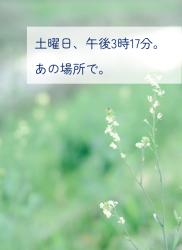 土曜日、午後3時17分。

あの場所で。